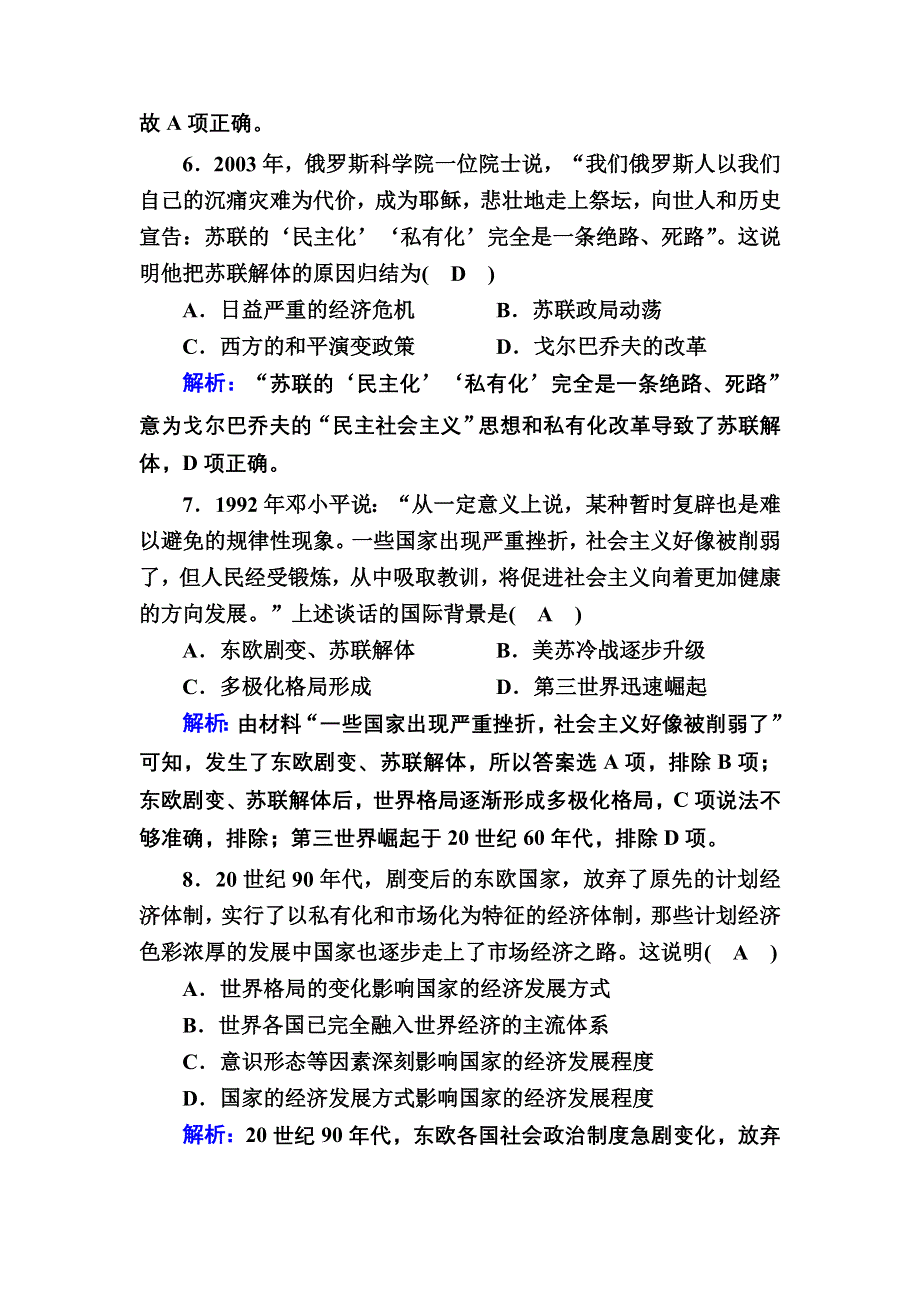 故 A 项正确。

6．2003 年，俄罗斯科学院一位院士说，“我们俄罗斯人以我们自己的沉痛灾难为代价，成为耶稣，悲壮地走上祭坛，向世人和历史宣告：苏联的‘民主化’‘私有化’完全是一条绝路、死路”。这说明他把苏联解体的原因归结为(　D　)

A．日益严重的经济危机　　B．苏联政局动荡

C．西方的和平演变政策　　D．戈尔巴乔夫的改革

解析：“苏联的‘民主化’‘私有化’完全是一条绝路、死路”意为戈尔巴乔夫的“民主社会主义”思想和私有化改革导致了苏联解体，D 项正确。

7．1992 年邓小平说：“从一定意义上说，某种暂时复辟也是难以避免的规律性现象。一些国家出现严重挫折，社会主义好像被削弱了，但人民经受锻炼，从中吸取教训，将促进社会主义向着更加健康的方向发展。”上述谈话的国际背景是(　A　)

A．东欧剧变、苏联解体　　B．美苏冷战逐步升级

C．多极化格局形成　　D．第三世界迅速崛起

解析：由材料“一些国家出现严重挫折，社会主义好像被削弱了”可知，发生了东欧剧变、苏联解体，所以答案选 A 项，排除 B 项；东欧剧变、苏联解体后，世界格局逐渐形成多极化格局，C 项说法不够准确，排除；第三世界崛起于 20 世纪 60 年代，排除 D 项。

8．20 世纪 90 年代，剧变后的东欧国家，放弃了原先的计划经济体制，实行了以私有化和市场化为特征的经济体制，那些计划经济色彩浓厚的发展中国家也逐步走上了市场经济之路。这说明(　A　)

A．世界格局的变化影响国家的经济发展方式

B．世界各国已完全融入世界经济的主流体系

C．意识形态等因素深刻影响国家的经济发展程度

D．国家的经济发展方式影响国家的经济发展程度

解析：20 世纪 90 年代，东欧各国社会政治制度急剧变化，放弃